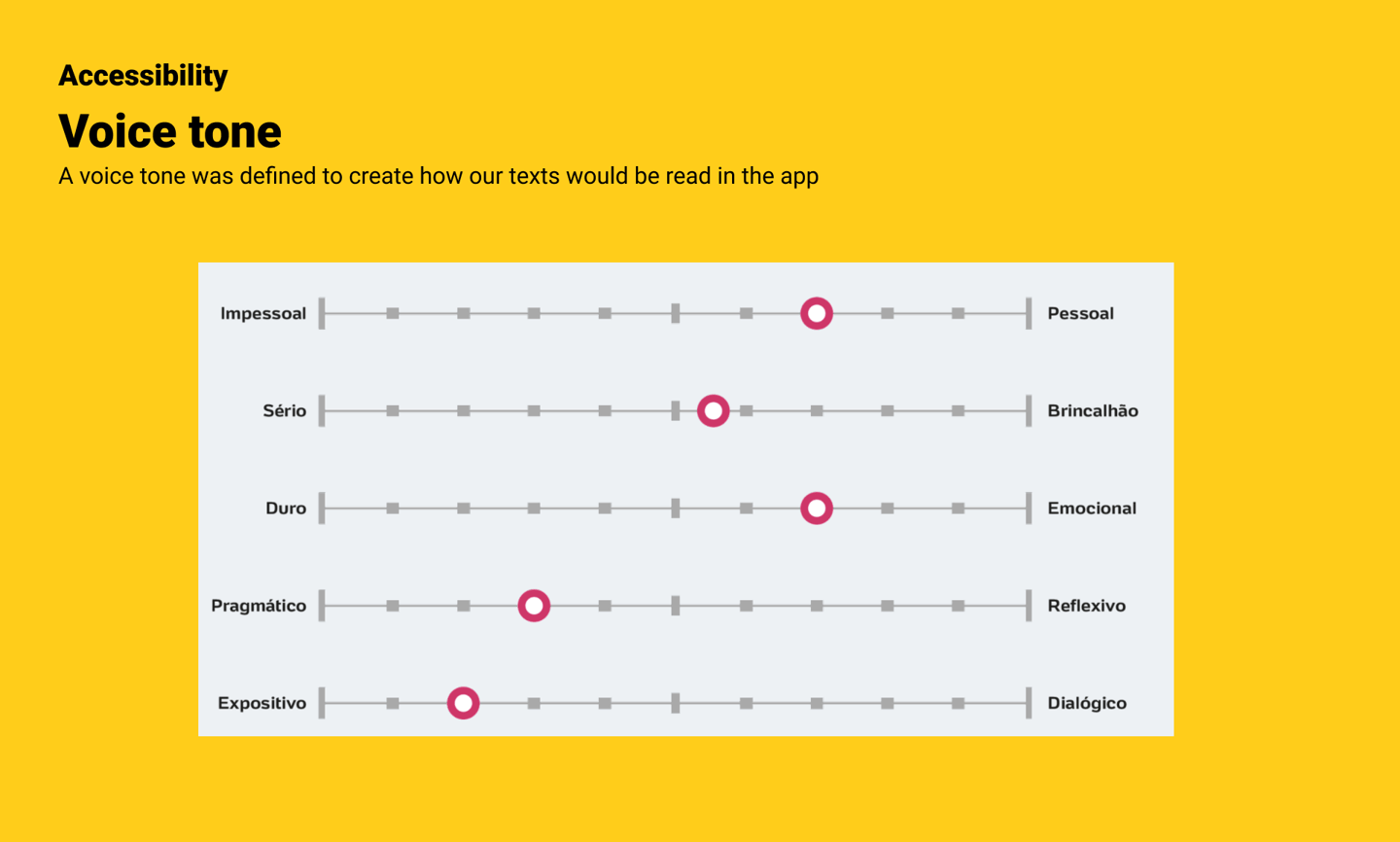 Accessibility

Voice tone

A voice tone was defined to create how our texts would be read in the app

Impessoal Pessoal

Sério Brincalhão

Duro Emocional

Pragmático Reflexivo

Expositivo Dialógico